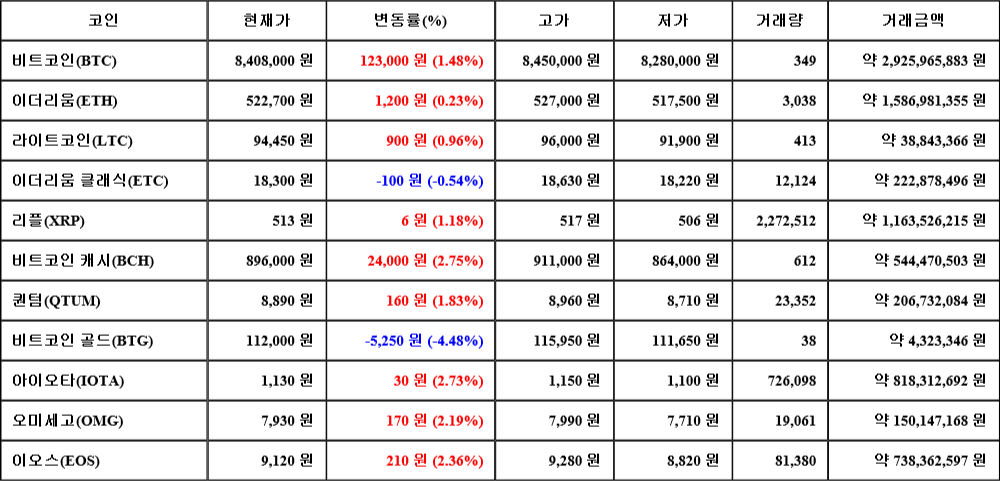 | 코인 | 현재가 | 변동률(%) | 고가 | 저가 | 거래량 | 거래금액 |
|---|---|---|---|---|---|---|
| 비트코인(BTC) | 8,408,000 원 | 123,000 원 (1.48%) | 8,450,000 원 | 8,280,000 원 | 349 | 약 2,925,965,883 원 |
| 이더리움(ETH) | 522,700 원 | 1,200 원 (0.23%) | 527,000 원 | 517,500 원 | 3,038 | 약 1,586,981,355 원 |
| 라이트코인(LTC) | 94,450 원 | 900 원 (0.96%) | 96,000 원 | 91,900 원 | 413 | 약 38,843,366 원 |
| 이더리움 클래식(ETC) | 18,300 원 | -100 원 (-0.54%) | 18,630 원 | 18,220 원 | 12,124 | 약 222,878,496 원 |
| 리플(XRP) | 513 원 | 6 원 (1.18%) | 517 원 | 506 원 | 2,272,512 | 약 1,163,526,215 원 |
| 비트코인 캐시(BCH) | 896,000 원 | 24,000 원 (2.75%) | 911,000 원 | 864,000 원 | 612 | 약 544,470,503 원 |
| 퀀텀(QTUM) | 8,890 원 | 160 원 (1.83%) | 8,960 원 | 8,710 원 | 23,352 | 약 206,732,084 원 |
| 비트코인 골드(BTG) | 112,000 원 | -5,250 원 (-4.48%) | 115,950 원 | 111,650 원 | 38 | 약 4,323,346 원 |
| 아이오타(IOTA) | 1,130 원 | 30 원 (2.73%) | 1,150 원 | 1,100 원 | 726,098 | 약 818,312,692 원 |
| 오미세고(OMG) | 7,930 원 | 170 원 (2.19%) | 7,990 원 | 7,710 원 | 19,061 | 약 150,147,168 원 |
| 이오스(EOS) | 9,120 원 | 210 원 (2.36%) | 9,280 원 | 8,820 원 | 81,380 | 약 738,362,597 원 |